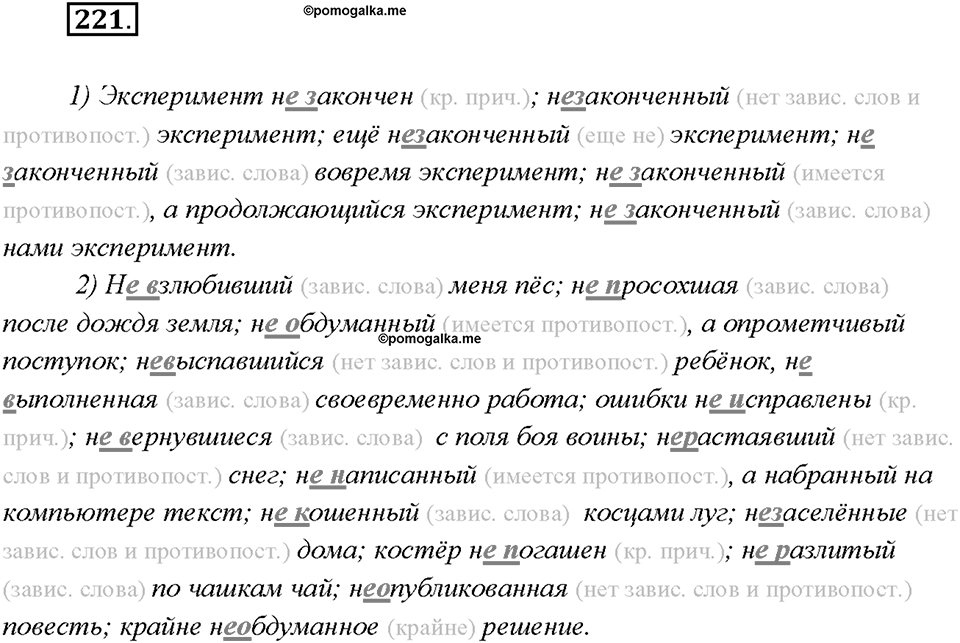 221.

©pomogalka.me

1) Эксперимент не закончен (кр. прич.); незаконченный (нет завис. слов и противопост.) эксперимент; ещё незаконченный (еще не) эксперимент; не законченный (завис. слова) вовремя эксперимент; не законченный (имеется противопост.), а продолжающийся эксперимент; не законченный (завис. слова) нами эксперимент.

2) Не взлюбивший (завис. слова) меня пёс; не просохшая (завис. слова) после дождя земля; не обдуманный (имеется противопост.), а опрометчивый поступок; невыспавшийся (нет завис. слов и противопост.) ребёнок, не выполненная (завис. слова) своевременно работа; ошибки не исправлены (кр. прич.); не вернувшиеся (завис. слова) с поля боя воины; нерастаявший (нет завис. слов и противопост.) снег; не написанный (имеется противопост.), а набранный на компьютере текст; не кошенный (завис. слова) косцами луг; незаселённые (нет завис. слов и противопост.) дома; костёр не погашен (кр. прич.); не разлитый (завис. слова) по чашкам чай; неопубликованная (нет завис. слов и противопост.) повесть; крайне необдуманное (крайне) решение.

©pomogalka.me